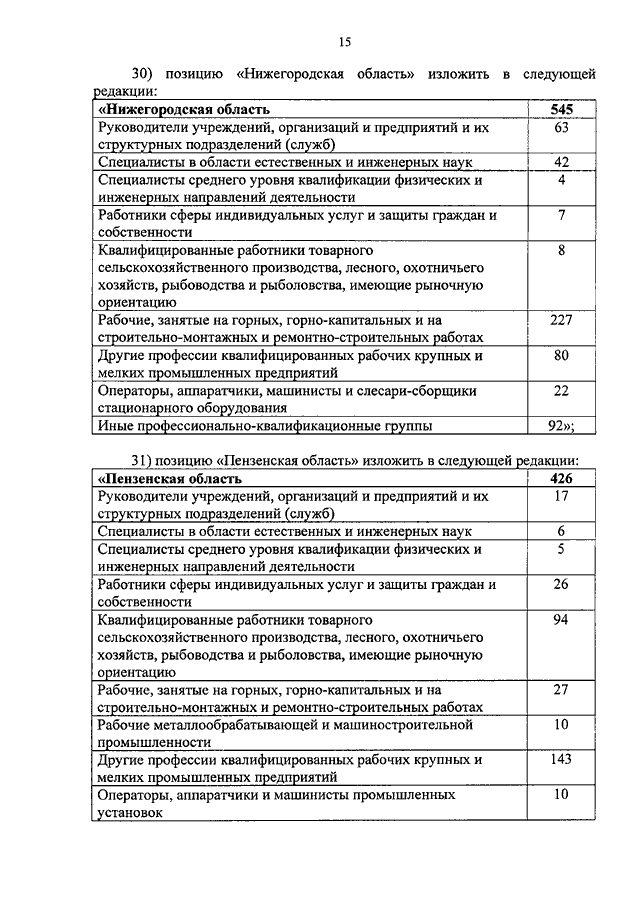 15

30) позицию «Нижегородская область» изложить в следующей редакции:

| «Нижегородская область | 545 |
|---|---|
| Руководители учреждений, организаций и предприятий и их структурных подразделений (служб) | 63 |
| Специалисты в области естественных и инженерных наук | 42 |
| Специалисты среднего уровня квалификации физических и инженерных направлений деятельности | 4 |
| Работники сферы индивидуальных услуг и защиты граждан и собственности | 7 |
| Квалифицированные работники товарного сельскохозяйственного производства, лесного, охотничьего хозяйств, рыбоводства и рыболовства, имеющие рыночную ориентацию | 8 |
| Рабочие, занятые на горных, горно-капитальных и на строительно-монтажных и ремонтно-строительных работах | 227 |
| Другие профессии квалифицированных рабочих крупных и мелких промышленных предприятий | 80 |
| Операторы, аппаратчики, машинисты и слесари-сборщики стационарного оборудования | 22 |
| Иные профессионально-квалификационные группы | 92»; |

31) позицию «Пензенская область» изложить в следующей редакции:

| «Пензенская область | 426 |
|---|---|
| Руководители учреждений, организаций и предприятий и их структурных подразделений (служб) | 17 |
| Специалисты в области естественных и инженерных наук | 6 |
| Специалисты среднего уровня квалификации физических и инженерных направлений деятельности | 5 |
| Работники сферы индивидуальных услуг и защиты граждан и собственности | 26 |
| Квалифицированные работники товарного сельскохозяйственного производства, лесного, охотничьего хозяйств, рыбоводства и рыболовства, имеющие рыночную ориентацию | 94 |
| Рабочие, занятые на горных, горно-капитальных и на строительно-монтажных и ремонтно-строительных работах | 27 |
| Рабочие металлообрабатывающей и машиностроительной промышленности | 10 |
| Другие профессии квалифицированных рабочих крупных и мелких промышленных предприятий | 143 |
| Операторы, аппаратчики и машинисты промышленных установок | 10 |